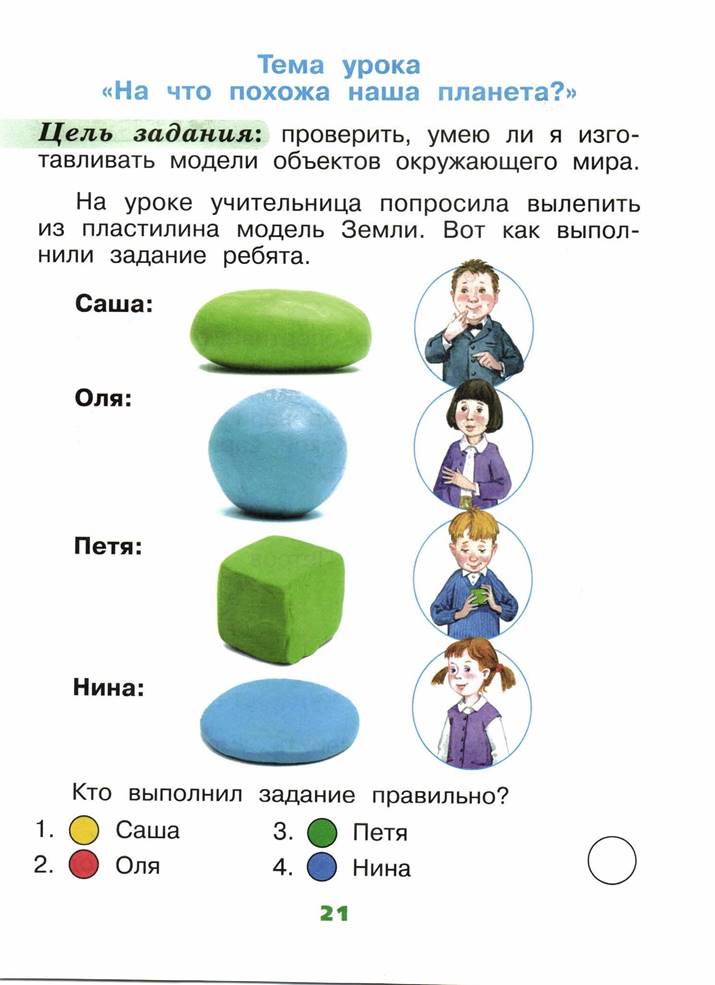 Тема урока
«На что похожа наша планета?»

Цель задания: проверить, умею ли я изготавливать модели объектов окружающего мира.

На уроке учительница попросила вылепить из пластилина модель Земли. Вот как выполнили задание ребята.

Саша:

Оля:

Петя:

Нина:

Кто выполнил задание правильно?

1. Саша
2. Оля
3. Петя
4. Нина

21